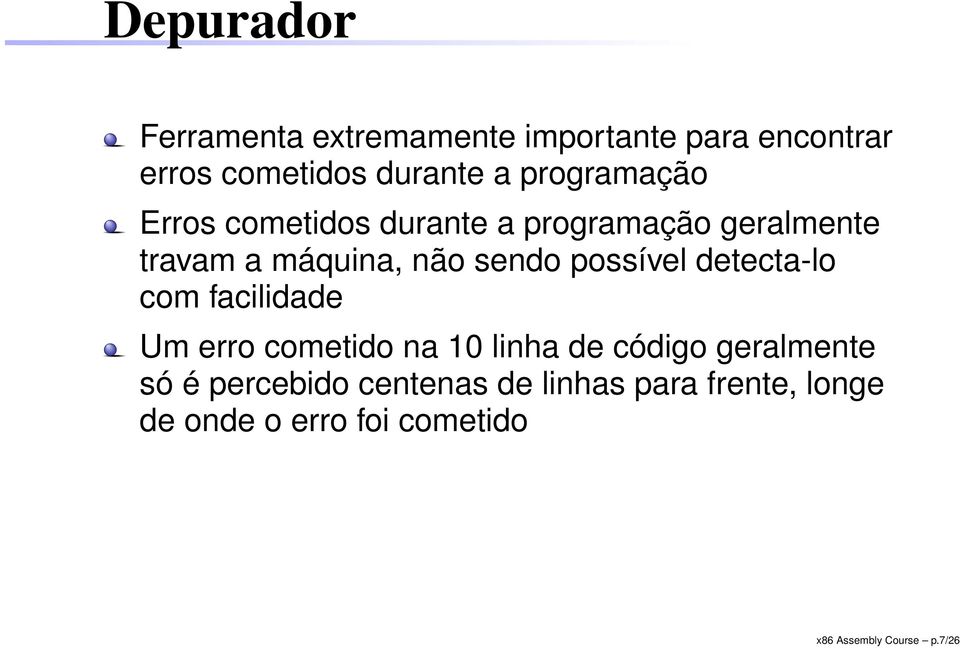 Depurador

Ferramenta extremamente importante para encontrar erros cometidos durante a programação

Erros cometidos durante a programação geralmente travam a máquina, não sendo possível detecta-lo com facilidade

Um erro cometido na 10 linha de código geralmente só é percebido centenas de linhas para frente, longe de onde o erro foi cometido

x86 Assembly Course – p.7/26